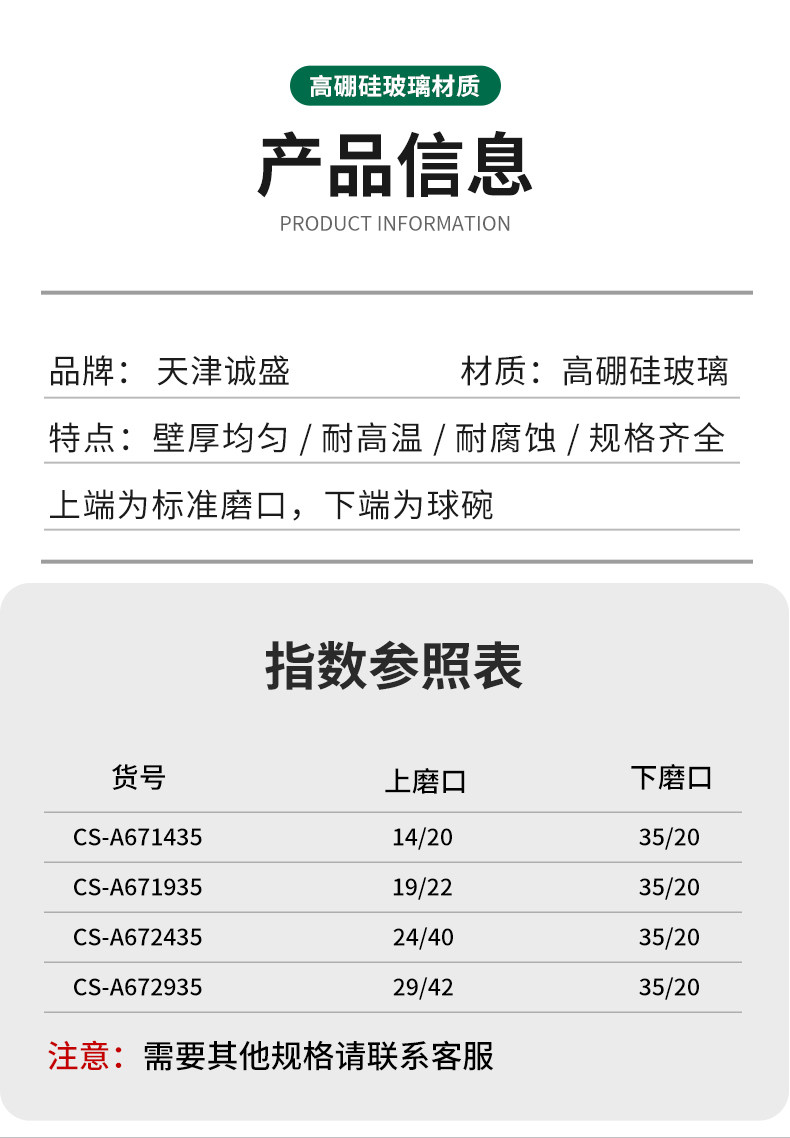 高硼硅玻璃材质

产品信息

PRODUCT INFORMATION

品牌：天津诚盛 材质：高硼硅玻璃

特点：壁厚均匀 / 耐高温 / 耐腐蚀 / 规格齐全

上端为标准磨口，下端为球碗

指数参照表

| 货号 | 上磨口 | 下磨口 |
|---|---|---|
| CS-A671435 | 14/20 | 35/20 |
| CS-A671935 | 19/22 | 35/20 |
| CS-A672435 | 24/40 | 35/20 |
| CS-A672935 | 29/42 | 35/20 |

注意：需要其他规格请联系客服